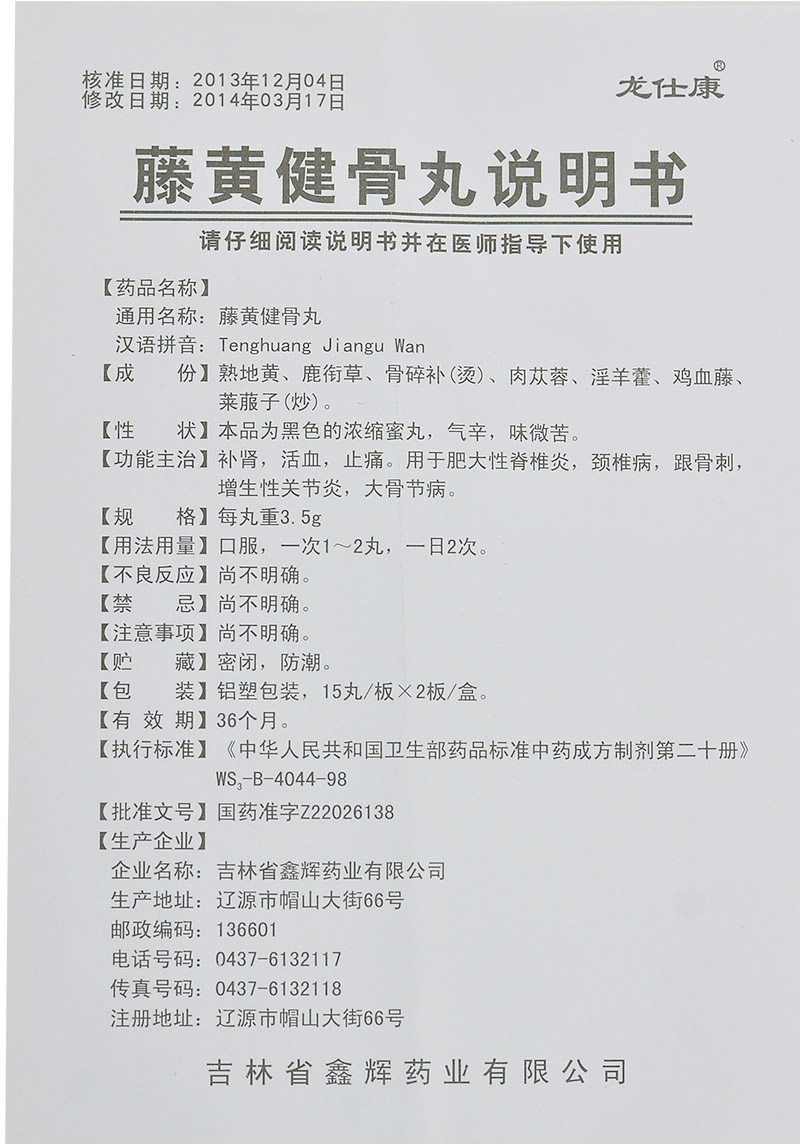 核准日期：2013年12月04日
修改日期：2014年03月17日

龙仕康®

藤黄健骨丸说明书

请仔细阅读说明书并在医师指导下使用

【药品名称】
通用名称：藤黄健骨丸
汉语拼音：Tenghuang Jiangu Wan
【成　　份】熟地黄、鹿衔草、骨碎补(烫)、肉苁蓉、淫羊藿、鸡血藤、莱菔子(炒)。
【性　　状】本品为黑色的浓缩蜜丸，气辛，味微苦。
【功能主治】补肾，活血，止痛。用于肥大性脊椎炎，颈椎病，跟骨刺，增生性关节炎，大骨节病。
【规　　格】每丸重3.5g
【用法用量】口服，一次1～2丸，一日2次。
【不良反应】尚不明确。
【禁　　忌】尚不明确。
【注意事项】尚不明确。
【贮　　藏】密闭，防潮。
【包　　装】铝塑包装，15丸/板×2板/盒。
【有 效 期】36个月。
【执行标准】《中华人民共和国卫生部药品标准中药成方制剂第二十册》$WS_3$-B-4044-98
【批准文号】国药准字Z22026138
【生产企业】
企业名称：吉林省鑫辉药业有限公司
生产地址：辽源市帽山大街66号
邮政编码：136601
电话号码：0437-6132117
传真号码：0437-6132118
注册地址：辽源市帽山大街66号

吉林省鑫辉药业有限公司